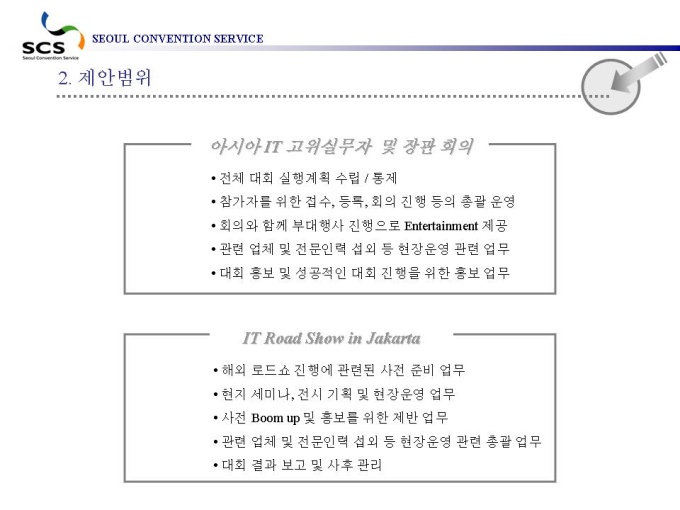 SCS
Seoul Convention Service
SEOUL CONVENTION SERVICE

2. 제안범위

아시아 IT 고위실무자 및 장관 회의

• 전체 대회 실행계획 수립 / 통제
• 참가자를 위한 접수, 등록, 회의 진행 등의 총괄 운영
• 회의와 함께 부대행사 진행으로 Entertainment 제공
• 관련 업체 및 전문인력 섭외 등 현장운영 관련 업무
• 대회 홍보 및 성공적인 대회 진행을 위한 홍보 업무

IT Road Show in Jakarta

• 해외 로드쇼 진행에 관련된 사전 준비 업무
• 현지 세미나, 전시 기획 및 현장운영 업무
• 사전 Boom up 및 홍보를 위한 제반 업무
• 관련 업체 및 전문인력 섭외 등 현장운영 관련 총괄 업무
• 대회 결과 보고 및 사후 관리